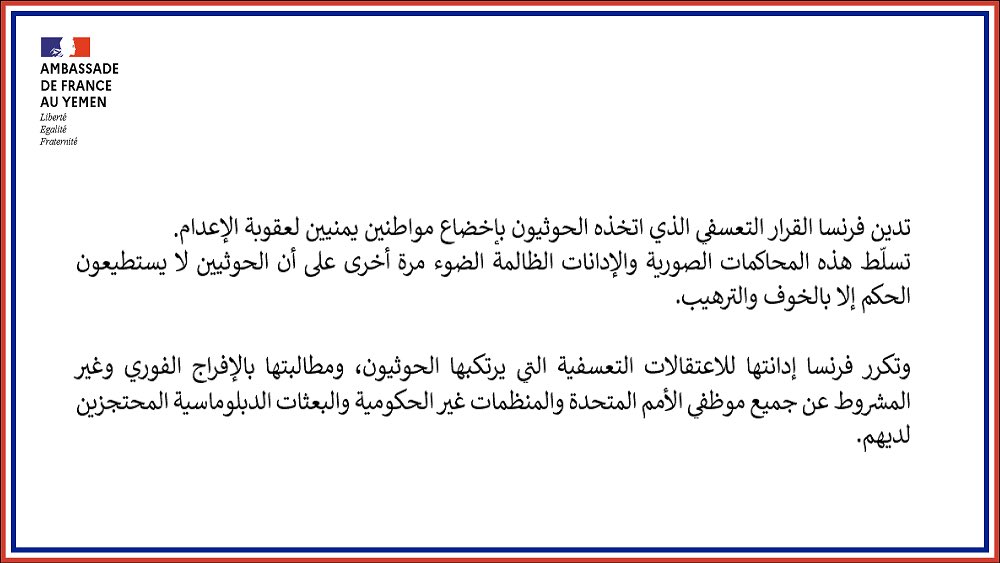 AMBASSADE
DE FRANCE
AU YEMEN
Liberté
Égalité
Fraternité

تدين فرنسا القرار التعسفي الذي اتخذه الحوثيون بإخضاع مواطنين يمنيين لعقوبة الإعدام.
تسلّط هذه المحاكمات الصورية والإدانات الظالمة الضوء مرة أخرى على أن الحوثيين لا يستطيعون الحكم إلا بالخوف والترهيب.

وتكرر فرنسا إدانتها للاعتقالات التعسفية التي يرتكبها الحوثيون، ومطالبتها بالإفراج الفوري وغير المشروط عن جميع موظفي الأمم المتحدة والمنظمات غير الحكومية والبعثات الدبلوماسية المحتجزين لديهم.